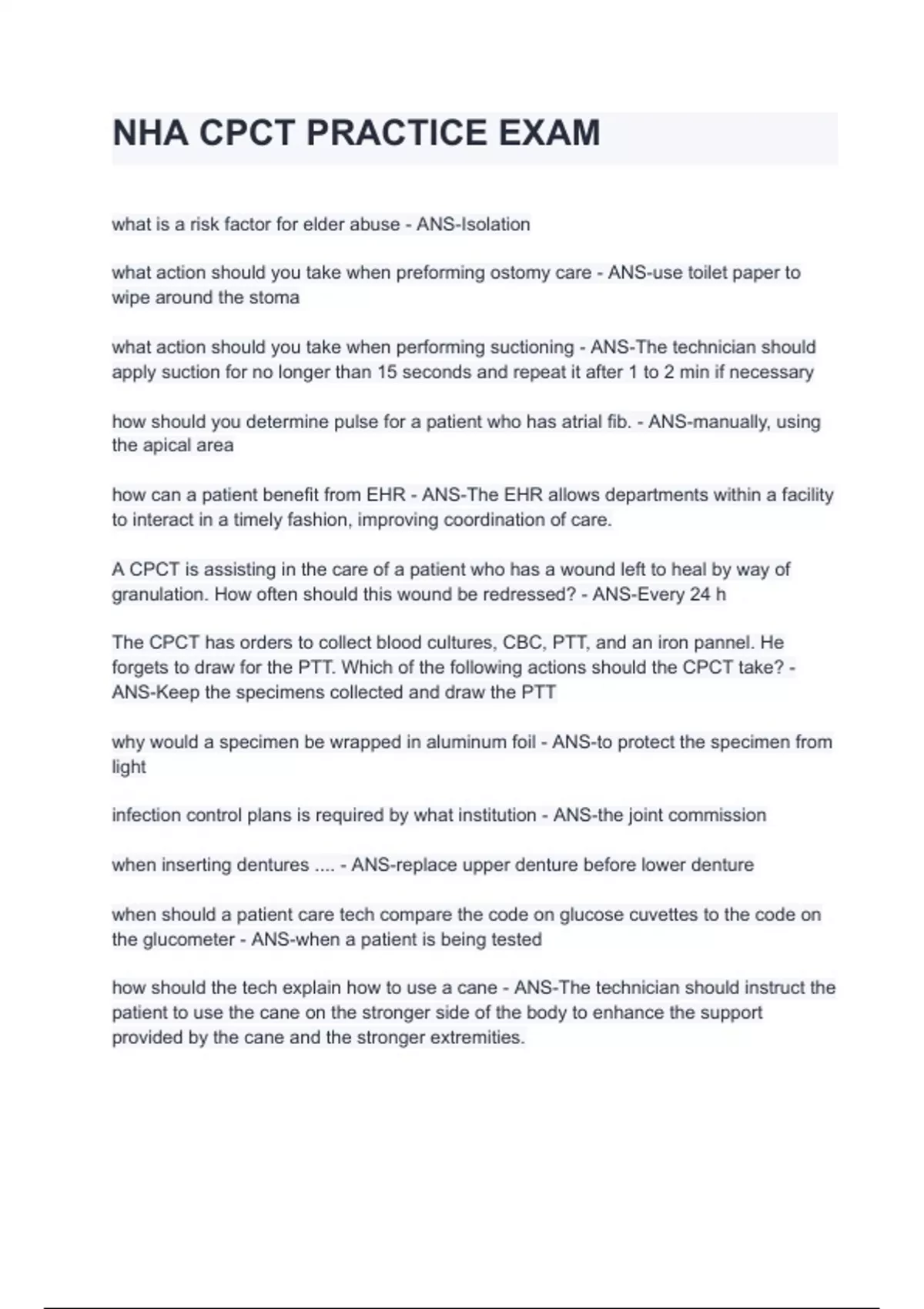 NHA CPCT PRACTICE EXAM

what is a risk factor for elder abuse - ANS-Isolation

what action should you take when preforming ostomy care - ANS-use toilet paper to wipe around the stoma

what action should you take when performing suctioning - ANS-The technician should apply suction for no longer than 15 seconds and repeat it after 1 to 2 min if necessary

how should you determine pulse for a patient who has atrial fib. - ANS-manually, using the apical area

how can a patient benefit from EHR - ANS-The EHR allows departments within a facility to interact in a timely fashion, improving coordination of care.

A CPCT is assisting in the care of a patient who has a wound left to heal by way of granulation. How often should this wound be redressed? - ANS-Every 24 h

The CPCT has orders to collect blood cultures, CBC, PTT, and an iron pannel. He forgets to draw for the PTT. Which of the following actions should the CPCT take? - ANS-Keep the specimens collected and draw the PTT

why would a specimen be wrapped in aluminum foil - ANS-to protect the specimen from light

infection control plans is required by what institution - ANS-the joint commission

when inserting dentures .... - ANS-replace upper denture before lower denture

when should a patient care tech compare the code on glucose cuvettes to the code on the glucometer - ANS-when a patient is being tested

how should the tech explain how to use a cane - ANS-The technician should instruct the patient to use the cane on the stronger side of the body to enhance the support provided by the cane and the stronger extremities.